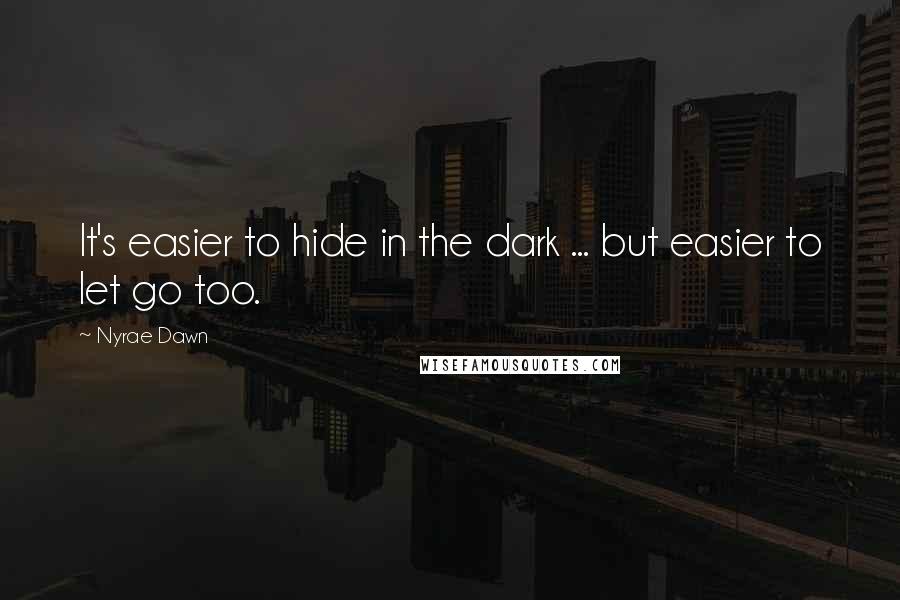 It's easier to hide in the dark ... but easier to let go too.

~ Nyrae Dawn

WISEFAMOUSQUOTES.COM